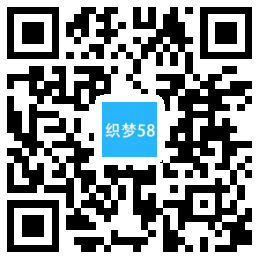 织梦58